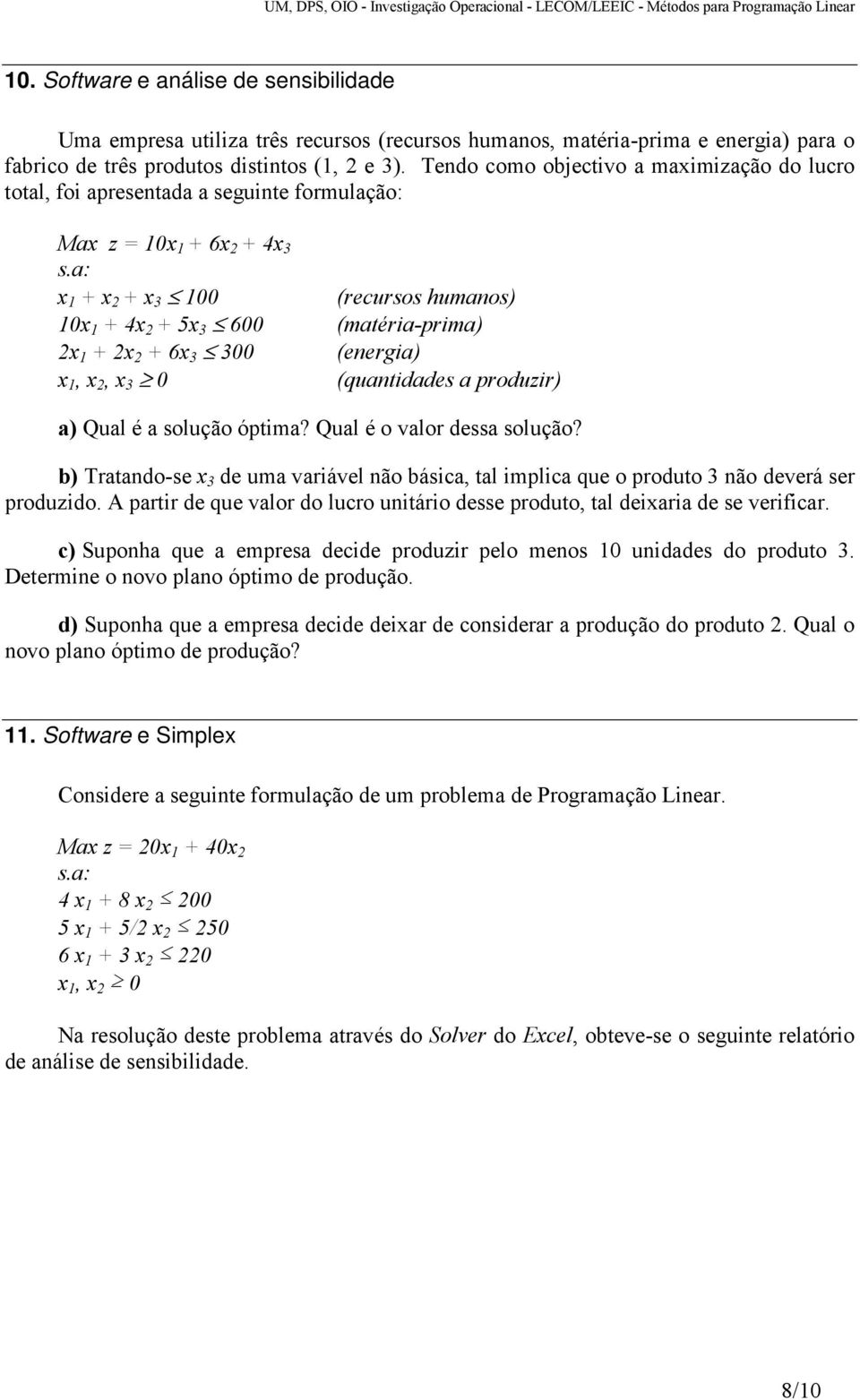 UM, DPS, OIO - Investigação Operacional - LECOM/LEEIC - Métodos para Programação Linear

10. Software e análise de sensibilidade

Uma empresa utiliza três recursos (recursos humanos, matéria-prima e energia) para o fabrico de três produtos distintos (1, 2 e 3). Tendo como objectivo a maximização do lucro total, foi apresentada a seguinte formulação:

Max $z = 10x_1 + 6x_2 + 4x_3$
s.a:
$x_1 + x_2 + x_3 \leq 100$ (recursos humanos)
$10x_1 + 4x_2 + 5x_3 \leq 600$ (matéria-prima)
$2x_1 + 2x_2 + 6x_3 \leq 300$ (energia)
$x_1, x_2, x_3 \geq 0$ (quantidades a produzir)

a) Qual é a solução óptima? Qual é o valor dessa solução?

b) Tratando-se $x_3$ de uma variável não básica, tal implica que o produto 3 não deverá ser produzido. A partir de que valor do lucro unitário desse produto, tal deixaria de se verificar.

c) Suponha que a empresa decide produzir pelo menos 10 unidades do produto 3. Determine o novo plano óptimo de produção.

d) Suponha que a empresa decide deixar de considerar a produção do produto 2. Qual o novo plano óptimo de produção?

11. Software e Simplex

Considere a seguinte formulação de um problema de Programação Linear.

Max $z = 20x_1 + 40x_2$
s.a:
$4 x_1 + 8 x_2 \leq 200$
$5 x_1 + 5/2 x_2 \leq 250$
$6 x_1 + 3 x_2 \leq 220$
$x_1, x_2 \geq 0$

Na resolução deste problema através do Solver do Excel, obteve-se o seguinte relatório de análise de sensibilidade.

8/10